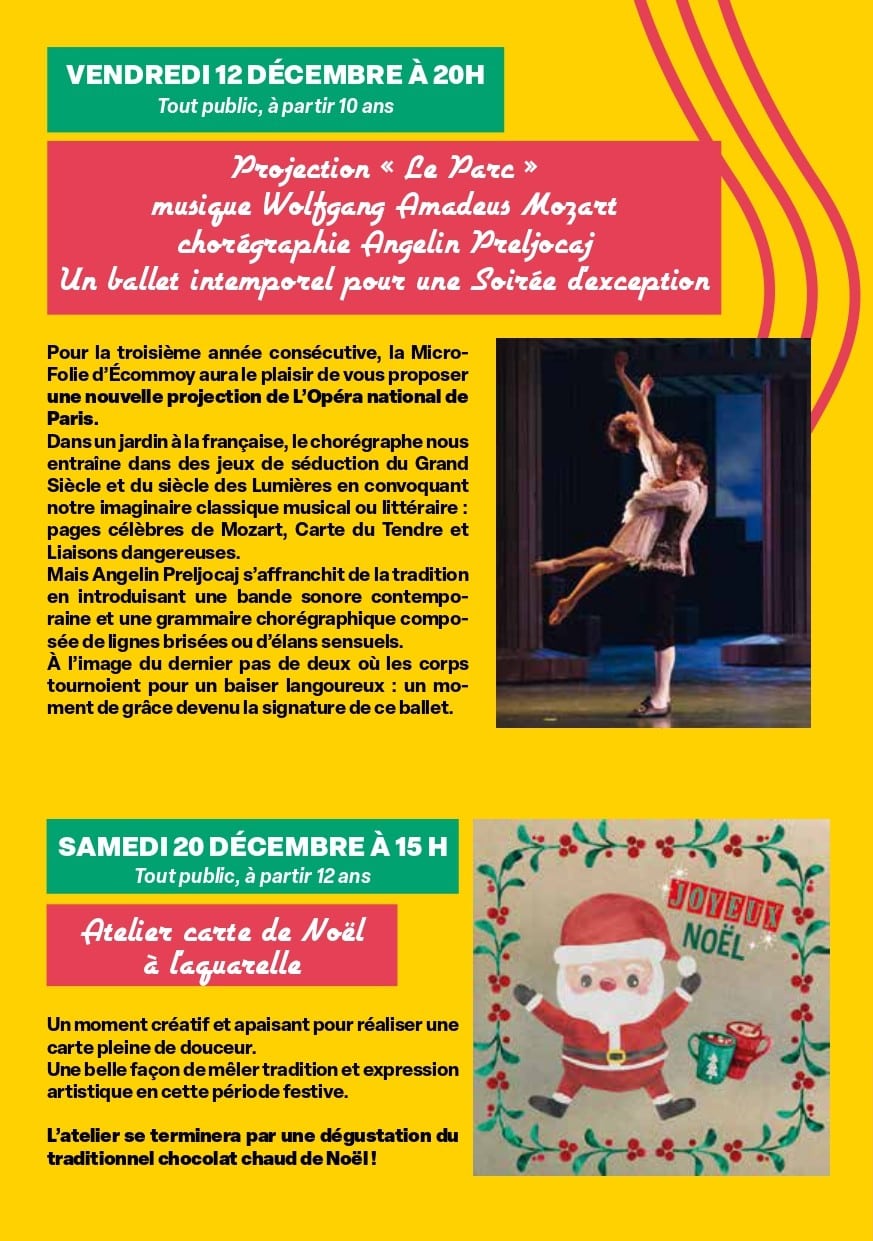 VENDREDI 12 DÉCEMBRE À 20H
Tout public, à partir 10 ans

Projection « Le Parc »
musique Wolfgang Amadeus Mozart
chorégraphie Angelin Preljocaj
Un ballet intemporel pour une Soirée d'exception

Pour la troisième année consécutive, la Micro-Folie d'Écommoy aura le plaisir de vous proposer une nouvelle projection de L'Opéra national de Paris.
Dans un jardin à la française, le chorégraphe nous entraine dans des jeux de séduction du Grand Siècle et du siècle des Lumières en convoquant notre imaginaire classique musical ou littéraire : pages célèbres de Mozart, Carte du Tendre et Liaisons dangereuses.
Mais Angelin Preljocaj s'affranchit de la tradition en introduisant une bande sonore contemporaine et une grammaire chorégraphique composée de lignes brisées ou d'élans sensuels.
À l'image du dernier pas de deux où les corps tournoient pour un baiser langoureux : un moment de grâce devenu la signature de ce ballet.

SAMEDI 20 DÉCEMBRE À 15 H
Tout public, à partir 12 ans

Atelier carte de Noël à l'aquarelle

JOYEUX NOËL

Un moment créatif et apaisant pour réaliser une carte pleine de douceur.
Une belle façon de mêler tradition et expression artistique en cette période festive.

L'atelier se terminera par une dégustation du traditionnel chocolat chaud de Noël !